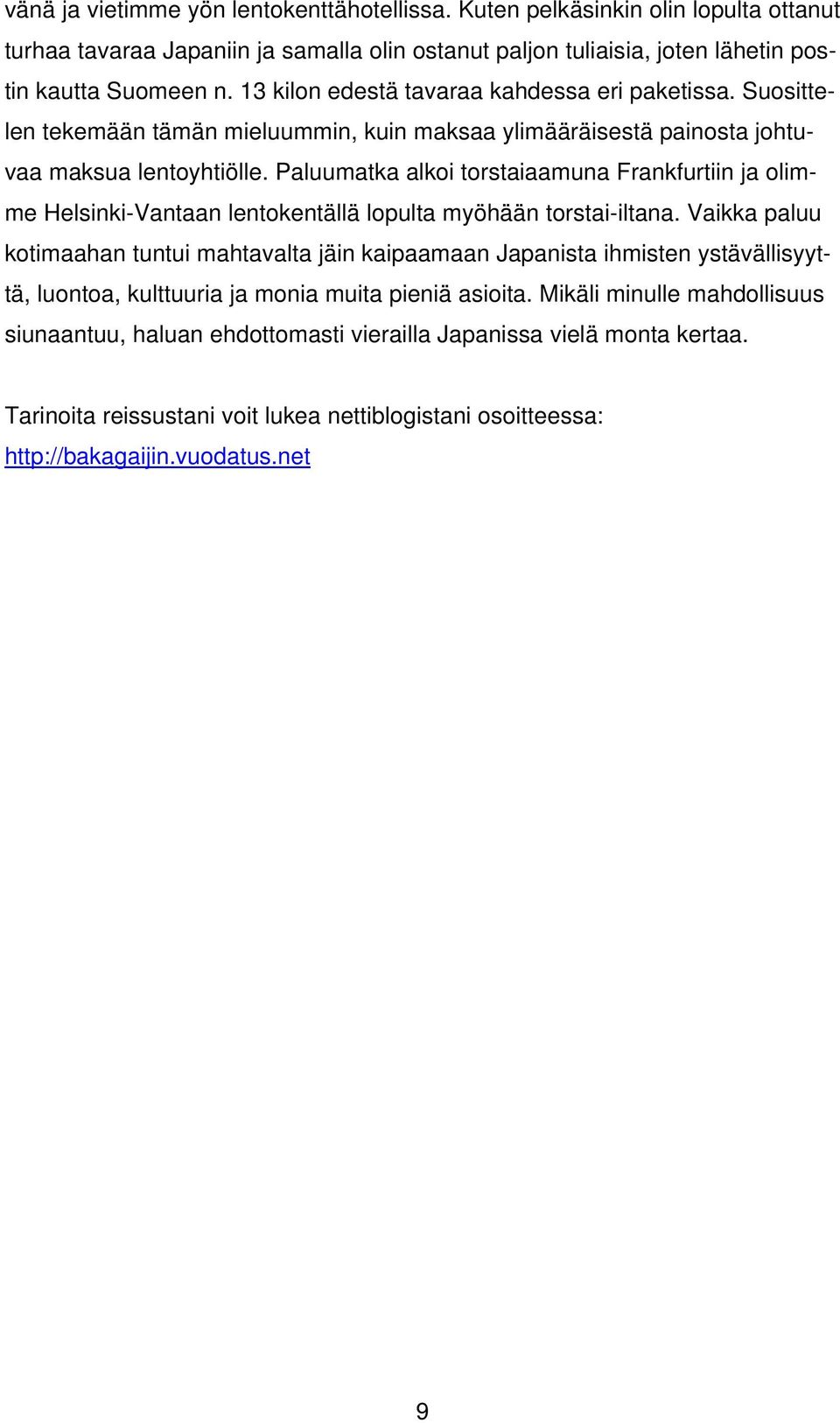 vänä ja vietimme yön lentokenttähotellissa. Kuten pelkäsinkin olin lopulta ottanut turhaa tavaraa Japaniin ja samalla olin ostanut paljon tuliaisia, joten lähetin postin kautta Suomeen n. 13 kilon edestä tavaraa kahdessa eri paketissa. Suosittelen tekemään tämän mieluummin, kuin maksaa ylimääräisestä painosta johtuvaa maksua lentoyhtiölle. Paluumatka alkoi torstaiaamuna Frankfurtiin ja olimme Helsinki-Vantaan lentokentällä lopulta myöhään torstai-iltana. Vaikka paluu kotimaahan tuntui mahtavalta jäin kaipaamaan Japanista ihmisten ystävällisyyttä, luontoa, kulttuuria ja monia muita pieniä asioita. Mikäli minulle mahdollisuus siunaantuu, haluan ehdottomasti vierailla Japanissa vielä monta kertaa.

Tarinoita reissustani voit lukea nettiblogistani osoitteessa: http://bakagaijin.vuodatus.net

9